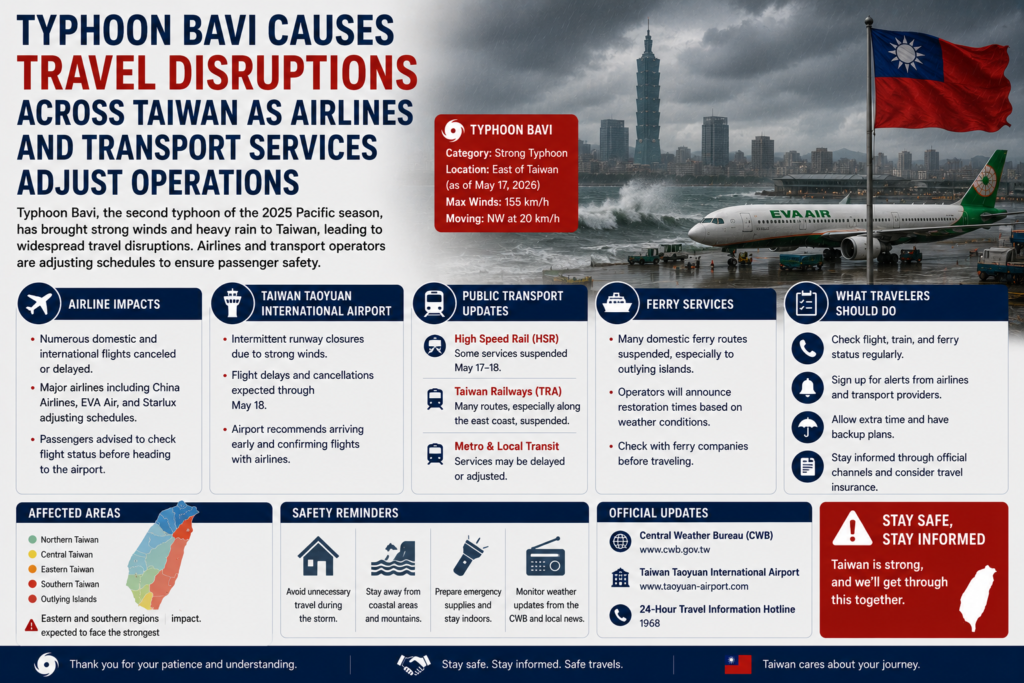 TYPHOON BAVI CAUSES TRAVEL DISRUPTIONS ACROSS TAIWAN AS AIRLINES AND TRANSPORT SERVICES ADJUST OPERATIONS

Typhoon Bavi, the second typhoon of the 2025 Pacific season, has brought strong winds and heavy rain to Taiwan, leading to widespread travel disruptions. Airlines and transport operators are adjusting schedules to ensure passenger safety.

TYPHOON BAVI
Category: Strong Typhoon
Location: East of Taiwan (as of May 17, 2026)
Max Winds: 155 km/h
Moving: NW at 20 km/h

EVA AIR

AIRLINE IMPACTS
• Numerous domestic and international flights canceled or delayed.
• Major airlines including China Airlines, EVA Air, and Starlux adjusting schedules.
• Passengers advised to check flight status before heading to the airport.

TAIWAN TAOYUAN INTERNATIONAL AIRPORT
• Intermittent runway closures due to strong winds.
• Flight delays and cancellations expected through May 18.
• Airport recommends arriving early and confirming flights with airlines.

PUBLIC TRANSPORT UPDATES
High Speed Rail (HSR)
Some services suspended May 17–18.
Taiwan Railways (TRA)
Many routes, especially along the east coast, suspended.
Metro & Local Transit
Services may be delayed or adjusted.

FERRY SERVICES
• Many domestic ferry routes suspended, especially to outlying islands.
• Operators will announce restoration times based on weather conditions.
• Check with ferry companies before traveling.

WHAT TRAVELERS SHOULD DO
Check flight, train, and ferry status regularly.
Sign up for alerts from airlines and transport providers.
Allow extra time and have backup plans.
Stay informed through official channels and consider travel insurance.

AFFECTED AREAS
Northern Taiwan
Central Taiwan
Eastern Taiwan
Southern Taiwan
Outlying Islands
Eastern and southern regions expected to face the strongest impact.

SAFETY REMINDERS
Avoid unnecessary travel during the storm.
Stay away from coastal areas and mountains.
Prepare emergency supplies and stay indoors.
Monitor weather updates from the CWB and local news.

OFFICIAL UPDATES
Central Weather Bureau (CWB)
www.cwb.gov.tw
Taiwan Taoyuan International Airport
www.taoyuan-airport.com
24-Hour Travel Information Hotline
1968

STAY SAFE, STAY INFORMED
Taiwan is strong, and we'll get through this together.

Thank you for your patience and understanding.
Stay safe. Stay informed. Safe travels.
Taiwan cares about your journey.